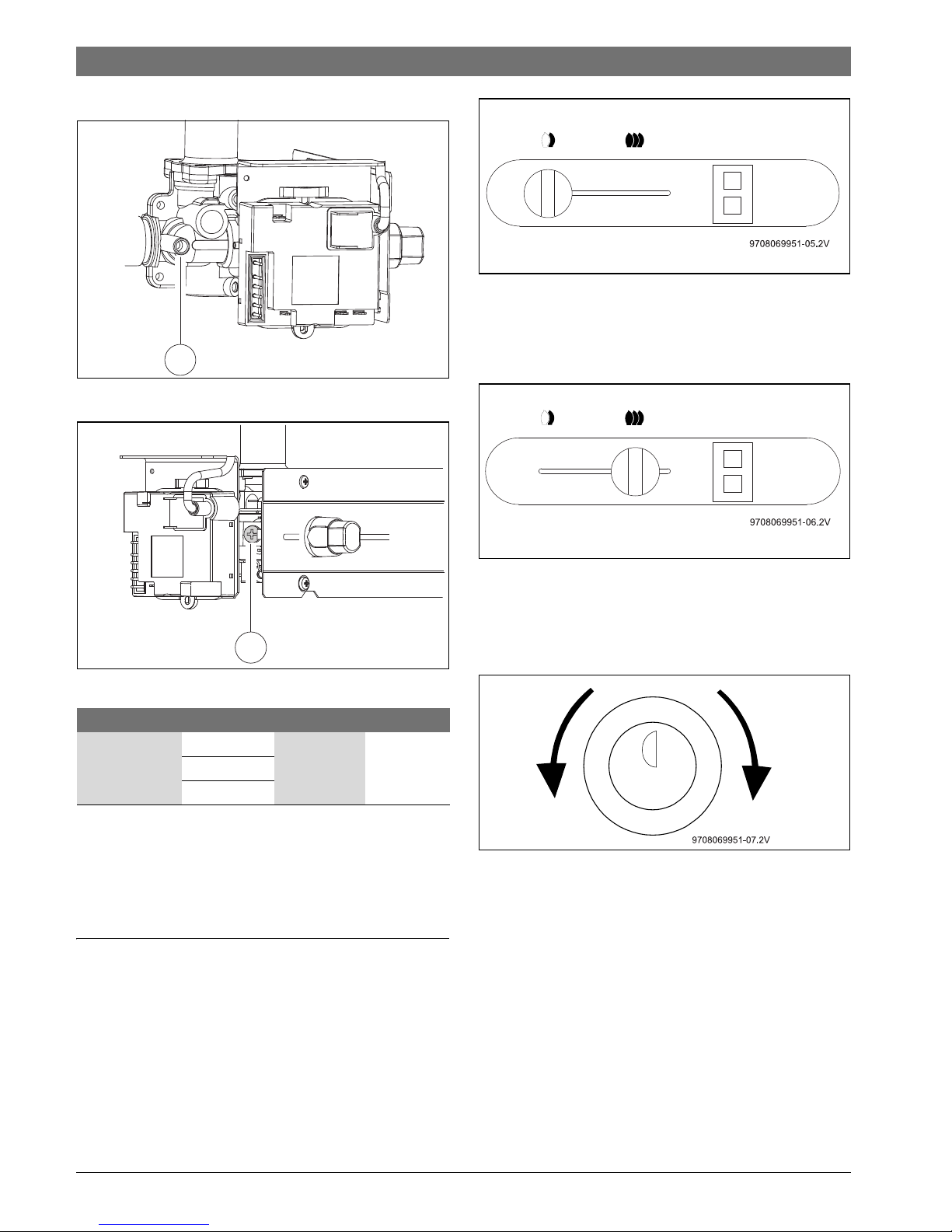 9708069951-05.2V

9708069951-06.2V

9708069951-07.2V